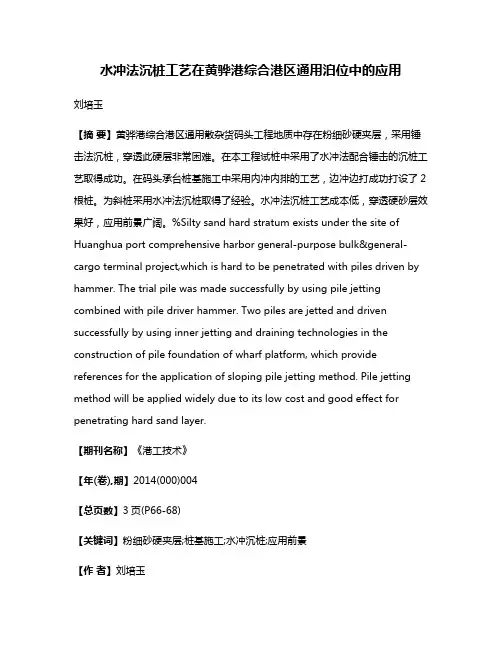 水冲法沉桩工艺在黄骅港综合港区通用泊位中的应用

刘培玉

【摘 要】黄骅港综合港区通用散杂货码头工程地质中存在粉细砂硬夹层，采用锤击法沉桩，穿透此硬层非常困难。在本工程试桩中采用了水冲法配合锤击的沉桩工艺取得成功。在码头承台桩基施工中采用内冲内排的工艺，边冲边打成功打设了2根桩。为斜桩采用水冲法沉桩取得了经验。水冲法沉桩工艺成本低，穿透硬砂层效果好，应用前景广阔。%Silty sand hard stratum exists under the site of Huanghua port comprehensive harbor general-purpose bulk&general-cargo terminal project,which is hard to be penetrated with piles driven by hammer. The trial pile was made successfully by using pile jetting combined with pile driver hammer. Two piles are jetted and driven successfully by using inner jetting and draining technologies in the construction of pile foundation of wharf platform, which provide references for the application of sloping pile jetting method. Pile jetting method will be applied widely due to its low cost and good effect for penetrating hard sand layer.

【期刊名称】《港工技术》

【年(卷),期】2014(000)004

【总页数】3页(P66-68)

【关键词】粉细砂硬夹层;桩基施工;水冲沉桩;应用前景

【作 者】刘培玉